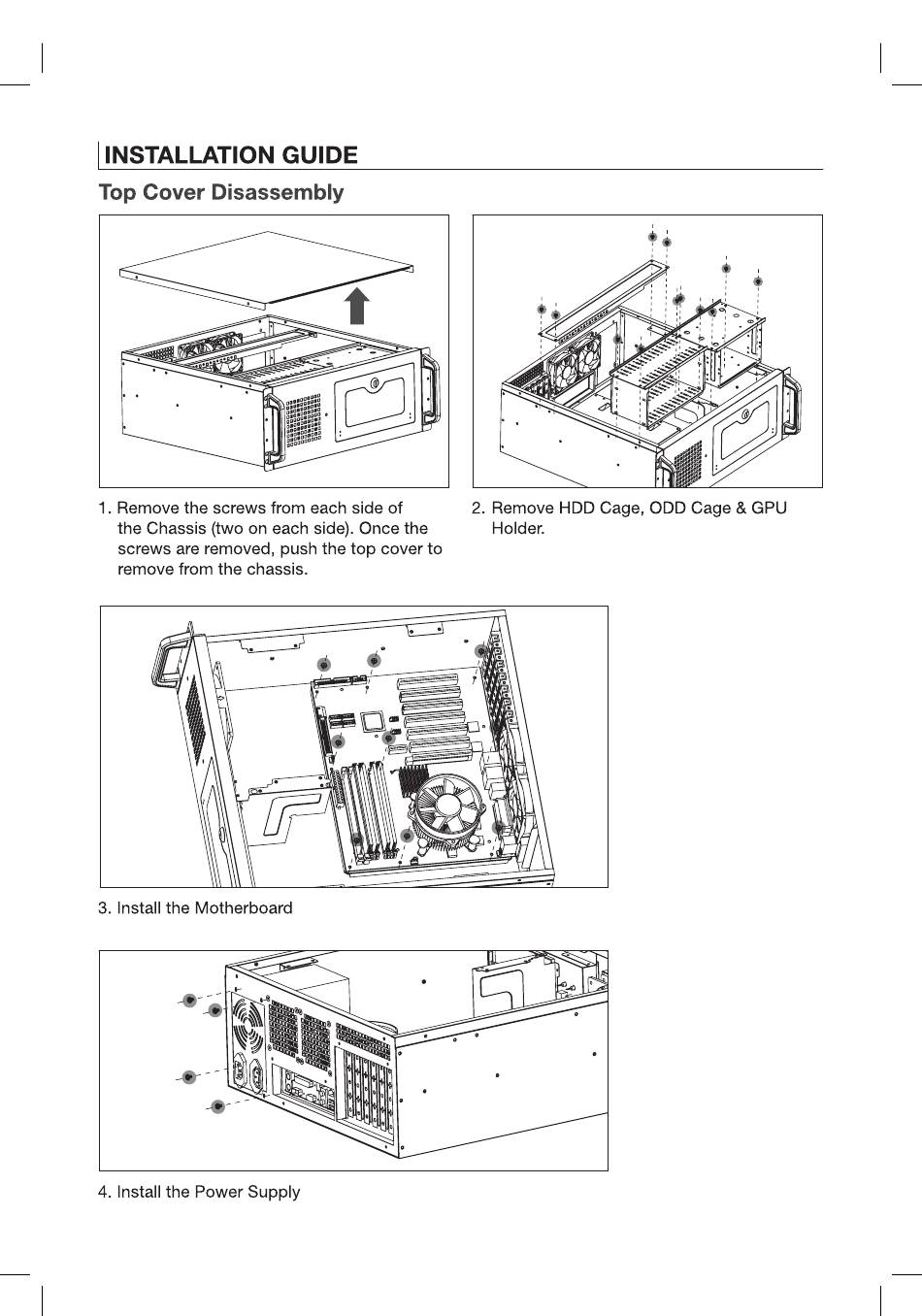 INSTALLATION GUIDE

Top Cover Disassembly

1. Remove the screws from each side of the Chassis (two on each side). Once the screws are removed, push the top cover to remove from the chassis.

2. Remove HDD Cage, ODD Cage & GPU Holder.

3. Install the Motherboard

4. Install the Power Supply